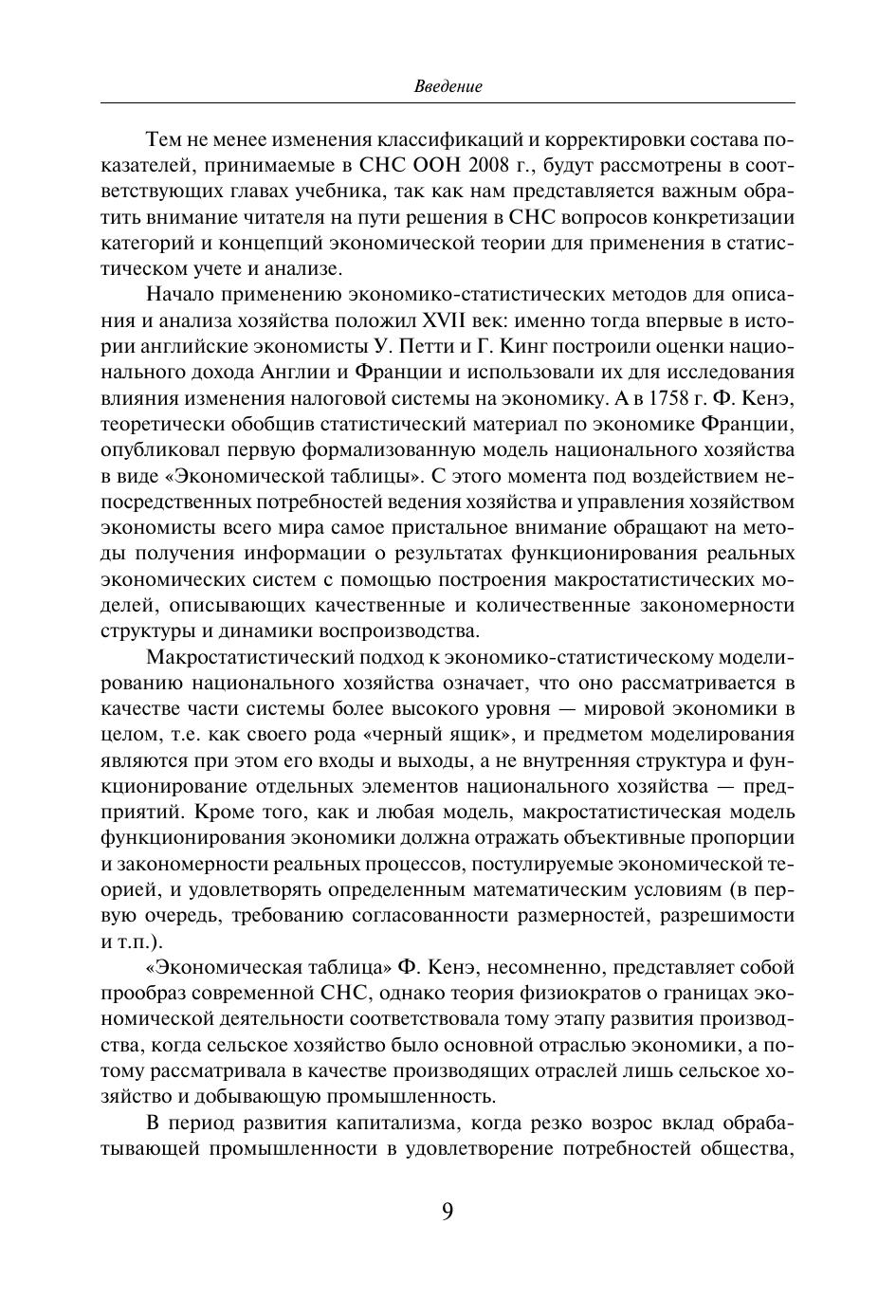 Введение

Тем не менее изменения классификаций и корректировки состава показателей, принимаемые в СНС ООН 2008 г., будут рассмотрены в соответствующих главах учебника, так как нам представляется важным обратить внимание читателя на пути решения в СНС вопросов конкретизации категорий и концепций экономической теории для применения в статистическом учете и анализе.

Начало применению экономико-статистических методов для описания и анализа хозяйства положил XVII век: именно тогда впервые в истории английские экономисты У. Петти и Г. Кинг построили оценки национального дохода Англии и Франции и использовали их для исследования влияния изменения налоговой системы на экономику. А в 1758 г. Ф. Кенэ, теоретически обобщив статистический материал по экономике Франции, опубликовал первую формализованную модель национального хозяйства в виде «Экономической таблицы». С этого момента под воздействием непосредственных потребностей ведения хозяйства и управления хозяйством экономисты всего мира самое пристальное внимание обращают на методы получения информации о результатах функционирования реальных экономических систем с помощью построения макростатистических моделей, описывающих качественные и количественные закономерности структуры и динамики воспроизводства.

Макростатистический подход к экономико-статистическому моделированию национального хозяйства означает, что оно рассматривается в качестве части системы более высокого уровня — мировой экономики в целом, т.е. как своего рода «черный ящик», и предметом моделирования являются при этом его входы и выходы, а не внутренняя структура и функционирование отдельных элементов национального хозяйства — предприятий. Кроме того, как и любая модель, макростатистическая модель функционирования экономики должна отражать объективные пропорции и закономерности реальных процессов, постулируемые экономической теорией, и удовлетворять определенным математическим условиям (в первую очередь, требованию согласованности размерностей, разрешимости и т.п.).

«Экономическая таблица» Ф. Кенэ, несомненно, представляет собой прообраз современной СНС, однако теория физиократов о границах экономической деятельности соответствовала тому этапу развития производства, когда сельское хозяйство было основной отраслью экономики, а потому рассматривала в качестве производящих отраслей лишь сельское хозяйство и добывающую промышленность.

В период развития капитализма, когда резко возрос вклад обрабатывающей промышленности в удовлетворение потребностей общества,

9